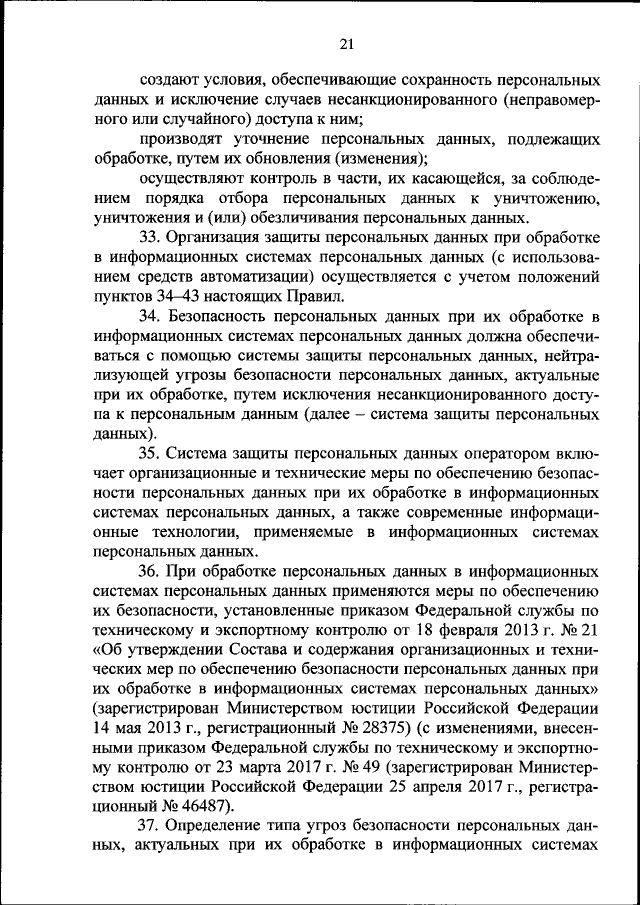 21

создают условия, обеспечивающие сохранность персональных данных и исключение случаев несанкционированного (неправомерного или случайного) доступа к ним;

производят уточнение персональных данных, подлежащих обработке, путем их обновления (изменения);

осуществляют контроль в части, их касающейся, за соблюдением порядка отбора персональных данных к уничтожению, уничтожения и (или) обезличивания персональных данных.

33. Организация защиты персональных данных при обработке в информационных системах персональных данных (с использованием средств автоматизации) осуществляется с учетом положений пунктов 34–43 настоящих Правил.

34. Безопасность персональных данных при их обработке в информационных системах персональных данных должна обеспечиваться с помощью системы защиты персональных данных, нейтрализующей угрозы безопасности персональных данных, актуальные при их обработке, путем исключения несанкционированного доступа к персональным данным (далее – система защиты персональных данных).

35. Система защиты персональных данных оператором включает организационные и технические меры по обеспечению безопасности персональных данных при их обработке в информационных системах персональных данных, а также современные информационные технологии, применяемые в информационных системах персональных данных.

36. При обработке персональных данных в информационных системах персональных данных применяются меры по обеспечению их безопасности, установленные приказом Федеральной службы по техническому и экспортному контролю от 18 февраля 2013 г. № 21 «Об утверждении Состава и содержания организационных и технических мер по обеспечению безопасности персональных данных при их обработке в информационных системах персональных данных» (зарегистрирован Министерством юстиции Российской Федерации 14 мая 2013 г., регистрационный № 28375) (с изменениями, внесенными приказом Федеральной службы по техническому и экспортному контролю от 23 марта 2017 г. № 49 (зарегистрирован Министерством юстиции Российской Федерации 25 апреля 2017 г., регистрационный № 46487).

37. Определение типа угроз безопасности персональных данных, актуальных при их обработке в информационных системах